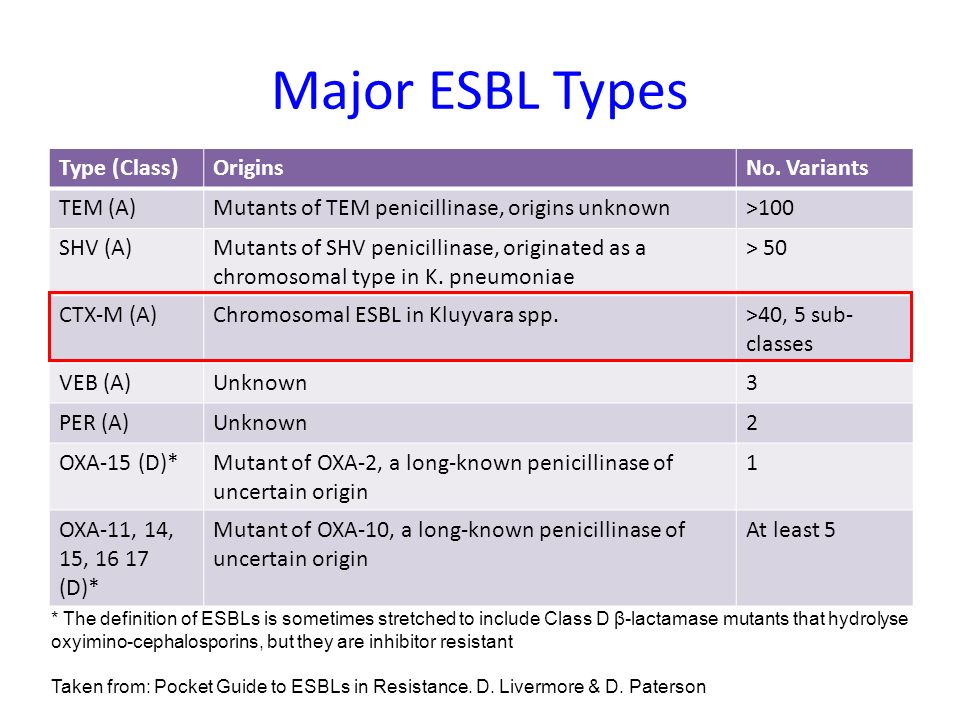 Major ESBL Types

| Type (Class) | Origins | No. Variants |
|---|---|---|
| TEM (A) | Mutants of TEM penicillinase, origins unknown | >100 |
| SHV (A) | Mutants of SHV penicillinase, originated as a chromosomal type in K. pneumoniae | > 50 |
| CTX-M (A) | Chromosomal ESBL in Kluyvara spp. | >40, 5 sub-classes |
| VEB (A) | Unknown | 3 |
| PER (A) | Unknown | 2 |
| OXA-15 (D)* | Mutant of OXA-2, a long-known penicillinase of uncertain origin | 1 |
| OXA-11, 14, 15, 16 17 (D)* | Mutant of OXA-10, a long-known penicillinase of uncertain origin | At least 5 |

* The definition of ESBLs is sometimes stretched to include Class D β-lactamase mutants that hydrolyse oxyimino-cephalosporins, but they are inhibitor resistant

Taken from: Pocket Guide to ESBLs in Resistance. D. Livermore & D. Paterson